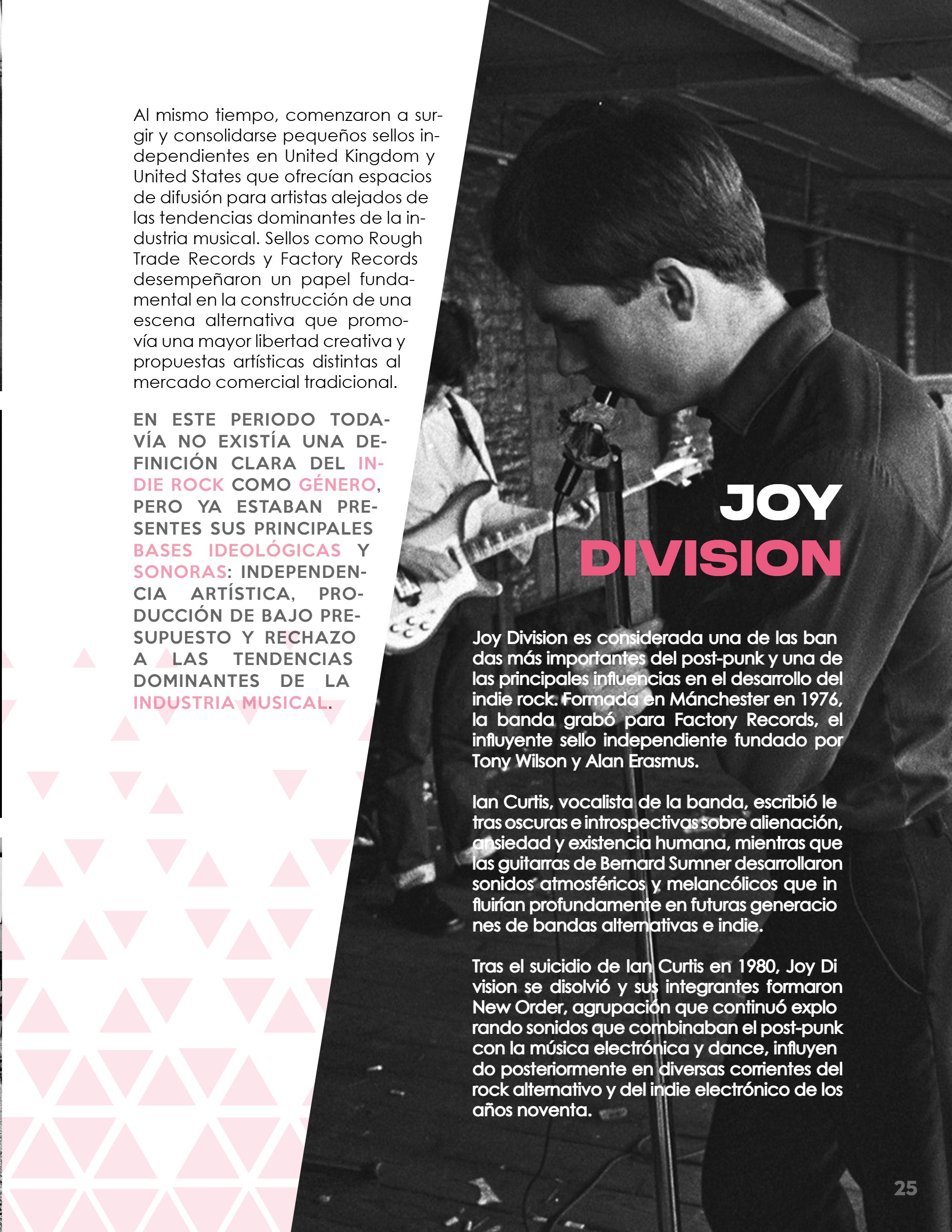 Al mismo tiempo, comenzaron a surgir y consolidarse pequeños sellos independientes en United Kingdom y United States que ofrecían espacios de difusión para artistas alejados de las tendencias dominantes de la industria musical. Sellos como Rough Trade Records y Factory Records desempeñaron un papel fundamental en la construcción de una escena alternativa que promovía una mayor libertad creativa y propuestas artísticas distintas al mercado comercial tradicional.

EN ESTE PERIODO TODAVÍA NO EXISTÍA UNA DEFINICIÓN CLARA DEL INDIE ROCK COMO GÉNERO, PERO YA ESTABAN PRESENTES SUS PRINCIPALES BASES IDEOLÓGICAS Y SONORAS: INDEPENDENCIA ARTÍSTICA, PRODUCCIÓN DE BAJO PRESUPUESTO Y RECHAZO A LAS TENDENCIAS DOMINANTES DE LA INDUSTRIA MUSICAL.

JOY
DIVISION

Joy Division es considerada una de las ban das más importantes del post-punk y una de las principales influencias en el desarrollo del indie rock. Formada en Mánchester en 1976, la banda grabó para Factory Records, el influyente sello independiente fundado por Tony Wilson y Alan Erasmus.

Ian Curtis, vocalista de la banda, escribió le tras oscuras e introspectivas sobre alienación, ansiedad y existencia humana, mientras que las guitarras de Bernard Sumner desarrollaron sonidos atmosféricos y melancólicos que in fluirían profundamente en futuras generacio nes de bandas alternativas e indie.

Tras el suicidio de Ian Curtis en 1980, Joy Di vision se disolvió y sus integrantes formaron New Order, agrupación que continuó explo rando sonidos que combinaban el post-punk con la música electrónica y dance, influyen do posteriormente en diversas corrientes del rock alternativo y del indie electrónico de los años noventa.

25